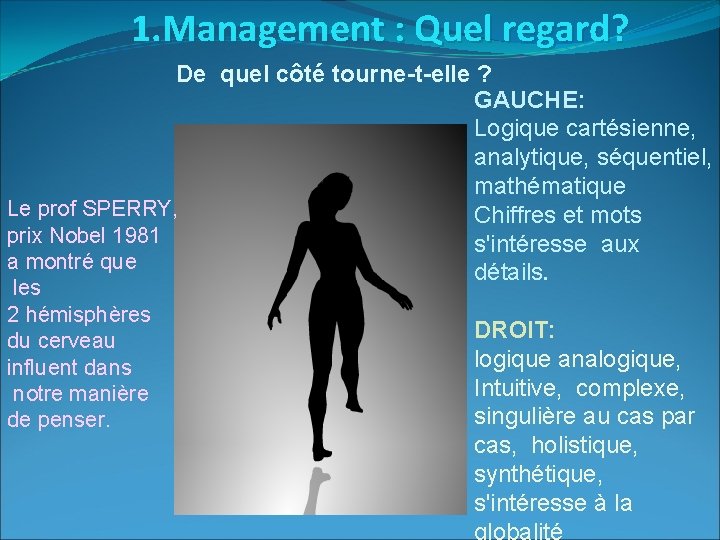 1.Management : Quel regard?

De quel côté tourne-t-elle ?

Le prof SPERRY, prix Nobel 1981 a montré que les 2 hémisphères du cerveau influent dans notre manière de penser.

GAUCHE:
Logique cartésienne, analytique, séquentiel, mathématique
Chiffres et mots
s'intéresse aux détails.

DROIT:
logique analogique, Intuitive, complexe, singulière au cas par cas, holistique, synthétique, s'intéresse à la globalité